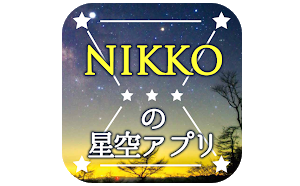 NIKKO
の
星空アプリ